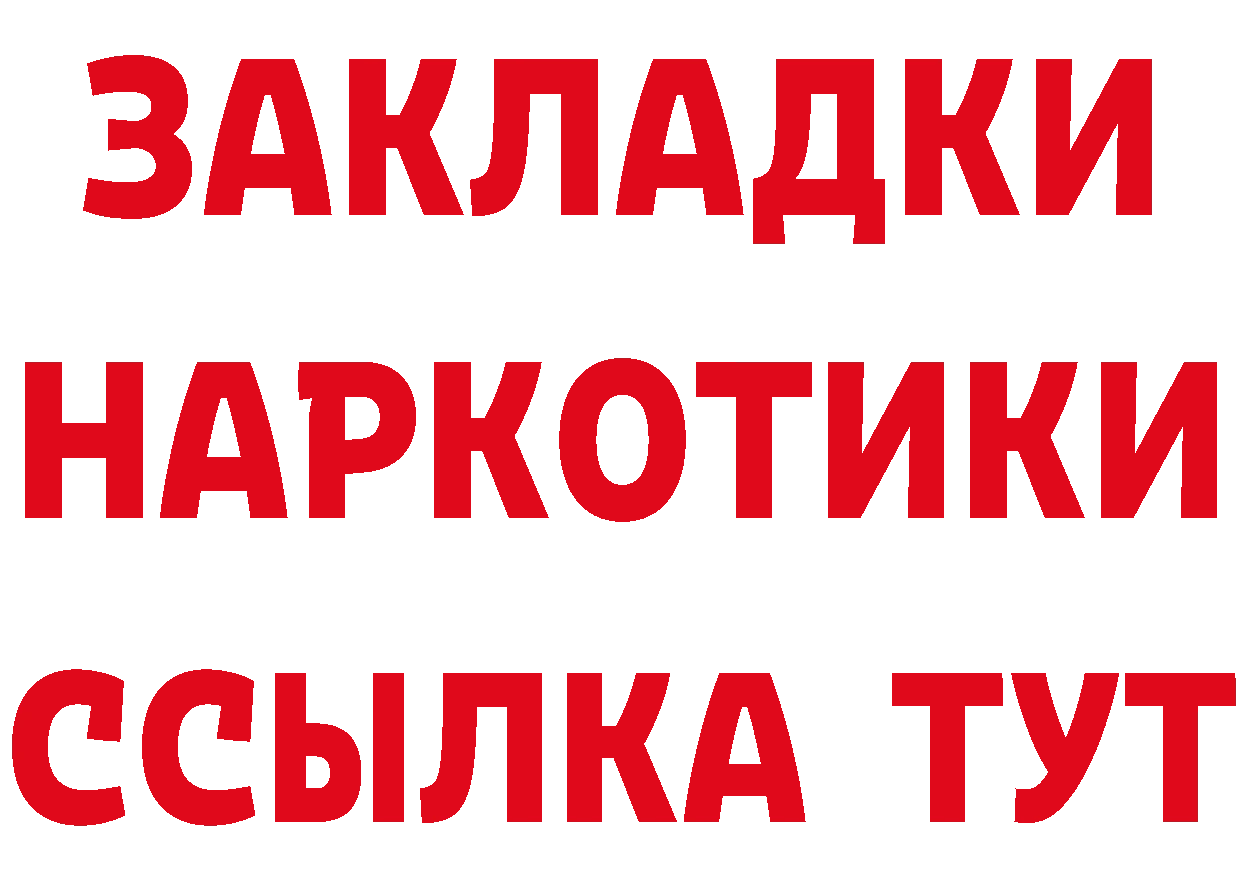 ЗАКЛАДКИ НАРКОТИКИ ССЫЛКА ТУТ